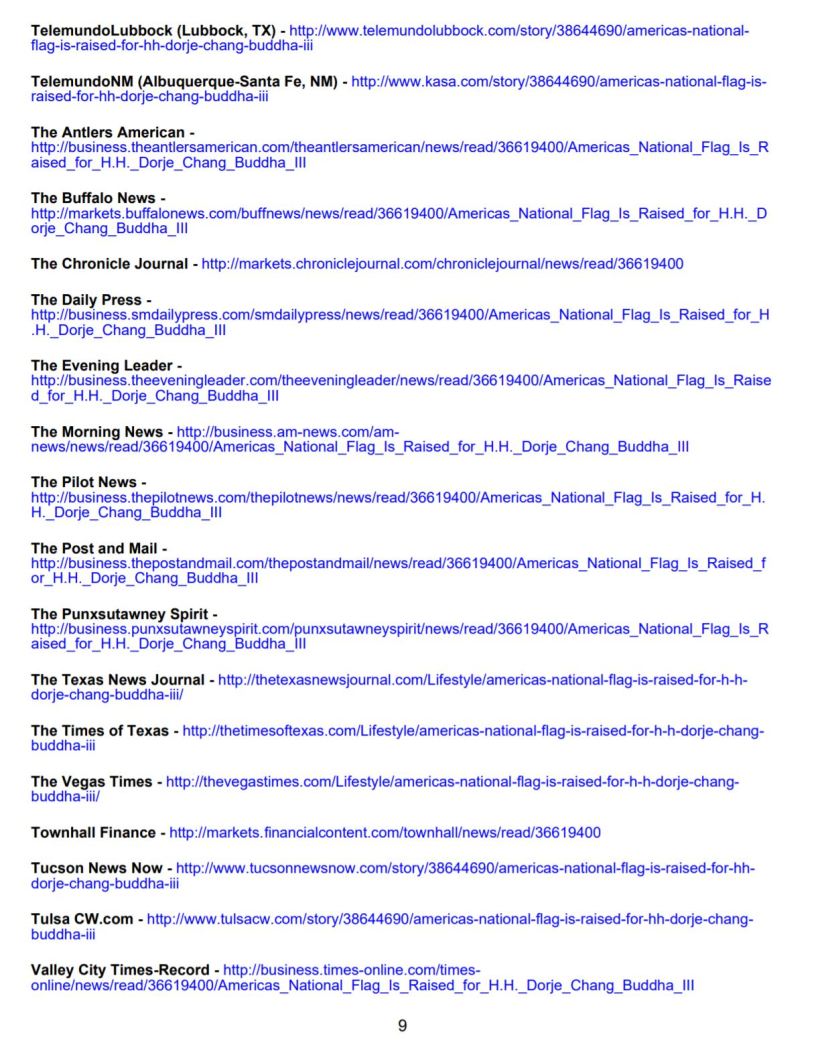 TelemundoLubbock (Lubbock, TX) - http://www.telemundolubbock.com/story/38644690/americas-national-flag-is-raised-for-hh-dorje-chang-buddha-iii

TelemundoNM (Albuquerque-Santa Fe, NM) - http://www.kasa.com/story/38644690/americas-national-flag-is-raised-for-hh-dorje-chang-buddha-iii

The Antlers American - http://business.theantlersamerican.com/theantlersamerican/news/read/36619400/Americas_National_Flag_Is_Raised_for_H.H._Dorje_Chang_Buddha_III

The Buffalo News - http://markets.buffalonews.com/buffnews/news/read/36619400/Americas_National_Flag_Is_Raised_for_H.H._Dorje_Chang_Buddha_III

The Chronicle Journal - http://markets.chroniclejournal.com/chroniclejournal/news/read/36619400

The Daily Press - http://business.smdailypress.com/smdailypress/news/read/36619400/Americas_National_Flag_Is_Raised_for_H.H._Dorje_Chang_Buddha_III

The Evening Leader - http://business.theeveningleader.com/theeveningleader/news/read/36619400/Americas_National_Flag_Is_Raised_for_H.H._Dorje_Chang_Buddha_III

The Morning News - http://business.am-news.com/am-news/news/read/36619400/Americas_National_Flag_Is_Raised_for_H.H._Dorje_Chang_Buddha_III

The Pilot News - http://business.thepilotnews.com/thepilotnews/news/read/36619400/Americas_National_Flag_Is_Raised_for_H.H._Dorje_Chang_Buddha_III

The Post and Mail - http://business.thepostandmail.com/thepostandmail/news/read/36619400/Americas_National_Flag_Is_Raised_for_H.H._Dorje_Chang_Buddha_III

The Punxsutawney Spirit - http://business.punxsutawneyspirit.com/punxsutawneyspirit/news/read/36619400/Americas_National_Flag_Is_Raised_for_H.H._Dorje_Chang_Buddha_III

The Texas News Journal - http://thetexasnewsjournal.com/Lifestyle/americas-national-flag-is-raised-for-h-h-dorje-chang-buddha-iii/

The Times of Texas - http://thetimesoftexas.com/Lifestyle/americas-national-flag-is-raised-for-h-h-dorje-chang-buddha-iii

The Vegas Times - http://thevegastimes.com/Lifestyle/americas-national-flag-is-raised-for-h-h-dorje-chang-buddha-iii/

Townhall Finance - http://markets.financialcontent.com/townhall/news/read/36619400

Tucson News Now - http://www.tucsonnewsnow.com/story/38644690/americas-national-flag-is-raised-for-hh-dorje-chang-buddha-iii

Tulsa CW.com - http://www.tulsacw.com/story/38644690/americas-national-flag-is-raised-for-hh-dorje-chang-buddha-iii

Valley City Times-Record - http://business.times-online.com/times-online/news/read/36619400/Americas_National_Flag_Is_Raised_for_H.H._Dorje_Chang_Buddha_III

9